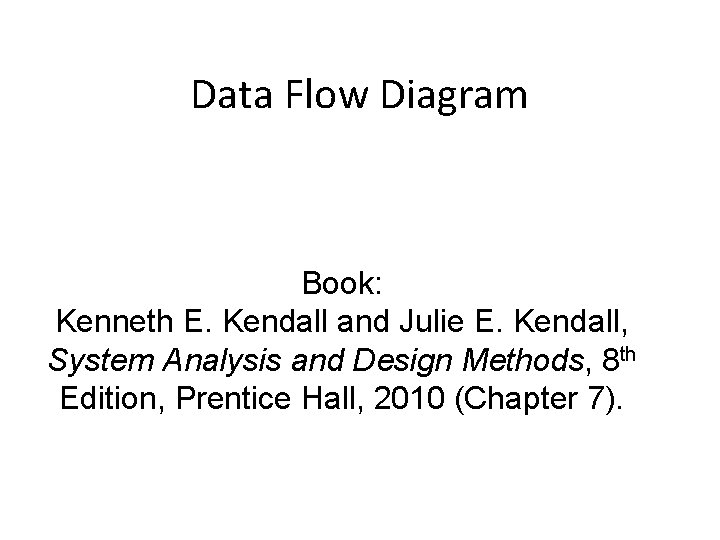 Data Flow Diagram

Book:
Kenneth E. Kendall and Julie E. Kendall, System Analysis and Design Methods, 8th Edition, Prentice Hall, 2010 (Chapter 7).